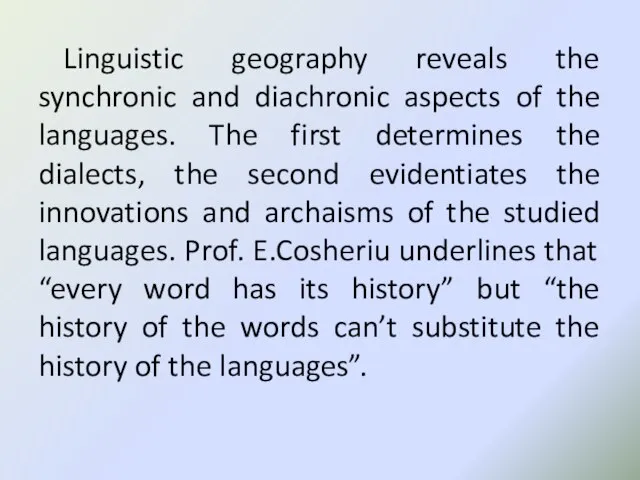 Linguistic geography reveals the synchronic and diachronic aspects of the languages. The first determines the dialects, the second evidentiates the innovations and archaisms of the studied languages. Prof. E.Cosheriu underlines that “every word has its history” but “the history of the words can’t substitute the history of the languages”.